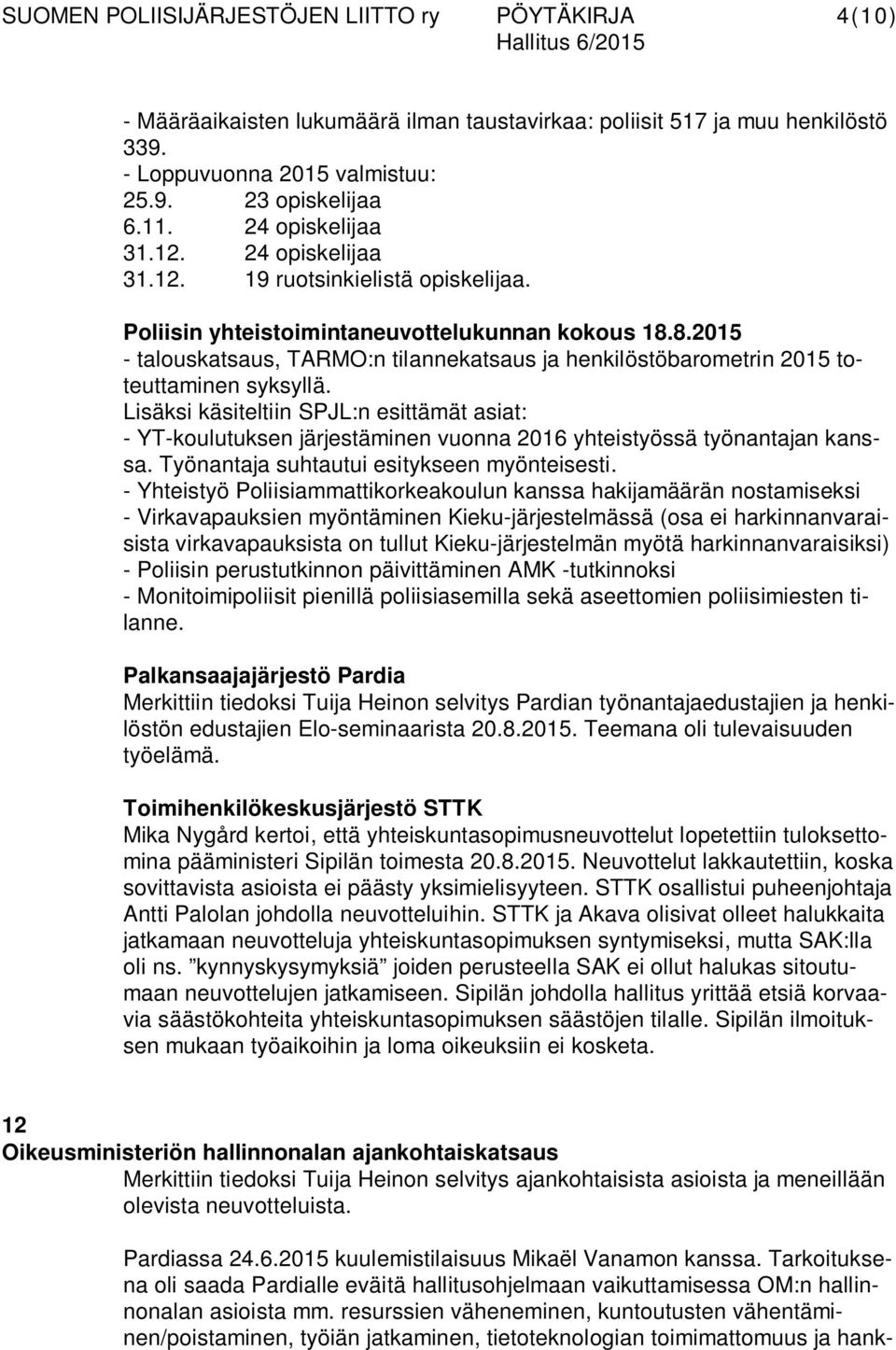 SUOMEN POLIISIJÄRJESTÖJEN LIITTO ry PÖYTÄKIRJA 4(10)
Hallitus 6/2015

- Määräaikaisten lukumäärä ilman taustavirkaa: poliisit 517 ja muu henkilöstö 339.
- Loppuvuonna 2015 valmistuu:
25.9. 23 opiskelijaa
6.11. 24 opiskelijaa
31.12. 24 opiskelijaa
31.12. 19 ruotsinkielistä opiskelijaa.

Poliisin yhteistoimintaneuvottelukunnan kokous 18.8.2015
- talouskatsaus, TARMO:n tilannekatsaus ja henkilöstöbarometrin 2015 toteuttaminen syksyllä.
Lisäksi käsiteltiin SPJL:n esittämät asiat:
- YT-koulutuksen järjestäminen vuonna 2016 yhteistyössä työnantajan kanssa. Työnantaja suhtautui esitykseen myönteisesti.
- Yhteistyö Poliisiammattikorkeakoulun kanssa hakijamäärän nostamiseksi
- Virkavapauksien myöntäminen Kieku-järjestelmässä (osa ei harkinnanvaraisista virkavapauksista on tullut Kieku-järjestelmän myötä harkinnanvaraisiksi)
- Poliisin perustutkinnon päivittäminen AMK -tutkinnoksi
- Monitoimipoliisit pienillä poliisiasemilla sekä aseettomien poliisimiesten tilanne.

Palkansaajajärjestö Pardia
Merkittiin tiedoksi Tuija Heinon selvitys Pardian työnantajaedustajien ja henkilöstön edustajien Elo-seminaarista 20.8.2015. Teemana oli tulevaisuuden työelämä.

Toimihenkilökeskusjärjestö STTK
Mika Nygård kertoi, että yhteiskuntasopimusneuvottelut lopetettiin tuloksettomina pääministeri Sipilän toimesta 20.8.2015. Neuvottelut lakkautettiin, koska sovittavista asioista ei päästy yksimielisyyteen. STTK osallistui puheenjohtaja Antti Palolan johdolla neuvotteluihin. STTK ja Akava olisivat olleet halukkaita jatkamaan neuvotteluja yhteiskuntasopimuksen syntymiseksi, mutta SAK:lla oli ns. ”kynnyskysymyksiä” joiden perusteella SAK ei ollut halukas sitoutumaan neuvottelujen jatkamiseen. Sipilän johdolla hallitus yrittää etsiä korvaavia säästökohteita yhteiskuntasopimuksen säästöjen tilalle. Sipilän ilmoituksen mukaan työaikoihin ja loma oikeuksiin ei kosketa.

12
Oikeusministeriön hallinnonalan ajankohtaiskatsaus
Merkittiin tiedoksi Tuija Heinon selvitys ajankohtaisista asioista ja meneillään olevista neuvotteluista.

Pardiassa 24.6.2015 kuulemistilaisuus Mikaël Vanamon kanssa. Tarkoituksena oli saada Pardialle eväitä hallitusohjelmaan vaikuttamisessa OM:n hallinnonalan asioista mm. resurssien väheneminen, kuntoutusten vähentäminen/poistaminen, työiän jatkaminen, tietoteknologian toimimattomuus ja hank-